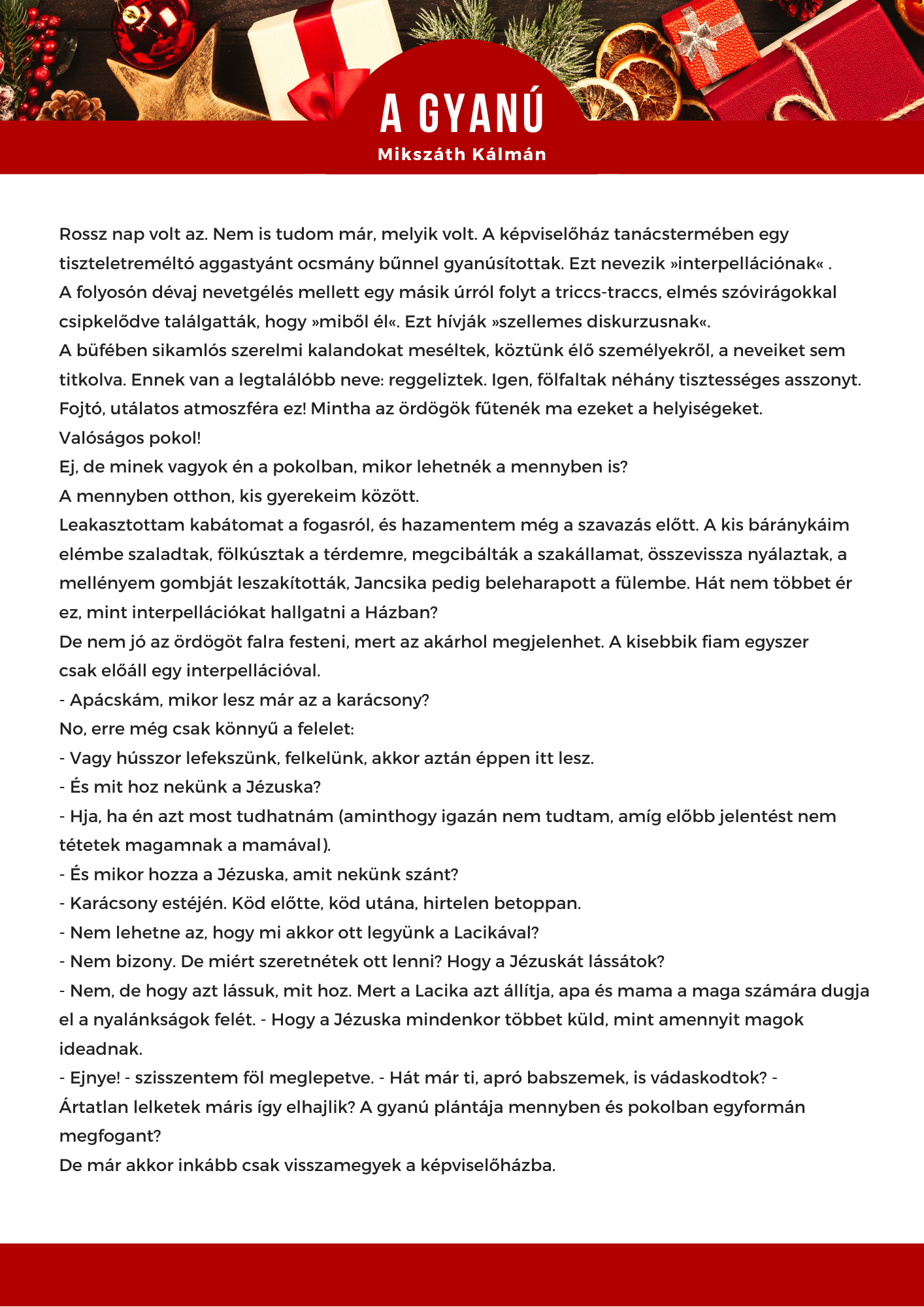 A GYANÚ
Mikszáth Kálmán

Rossz nap volt az. Nem is tudom már, melyik volt. A képviselőház tanácstermében egy tiszteletreméltó aggastyánt ocsmány bűnnel gyanúsítottak. Ezt nevezik »interpellációnak« .
A folyosón dévaj nevetgélés mellett egy másik úrról folyt a triccs-traccs, elmés szóvirágokkal csipkelődve találgatták, hogy »miből él«. Ezt hívják »szellemes diskurzusnak«.
A büfében sikamlós szerelmi kalandokat meséltek, köztünk élő személyekről, a neveiket sem titkolva. Ennek van a legtalálóbb neve: reggeliztek. Igen, fölfaltak néhány tisztességes asszonyt.
Fojtó, utálatos atmoszféra ez! Mintha az ördögök fűtenék ma ezeket a helyiségeket.
Valóságos pokol!
Ej, de minek vagyok én a pokolban, mikor lehetnék a mennyben is?
A mennyben otthon, kis gyerekeim között.
Leakasztottam kabátomat a fogasról, és hazamentem még a szavazás előtt. A kis báránykáim elémbe szaladtak, fölkúsztak a térdemre, megcibálták a szakállamat, összevissza nyálaztak, a mellényem gombját leszakították, Jancsika pedig beleharapott a fülembe. Hát nem többet ér ez, mint interpellációkat hallgatni a Házban?
De nem jó az ördögöt falra festeni, mert az akárhol megjelenhet. A kisebbik fiam egyszer csak előáll egy interpellációval.
- Apácskám, mikor lesz már az a karácsony?
No, erre még csak könnyű a felelet:
- Vagy hússzor lefekszünk, felkelünk, akkor aztán éppen itt lesz.
- És mit hoz nekünk a Jézuska?
- Hja, ha én azt most tudhatnám (aminthogy igazán nem tudtam, amíg előbb jelentést nem tétetek magamnak a mamával).
- És mikor hozza a Jézuska, amit nekünk szánt?
- Karácsony estéjén. Köd előtte, köd utána, hirtelen betoppan.
- Nem lehetne az, hogy mi akkor ott legyünk a Lacikával?
- Nem bizony. De miért szeretnétek ott lenni? Hogy a Jézuskát lássátok?
- Nem, de hogy azt lássuk, mit hoz. Mert a Lacika azt állítja, apa és mama a maga számára dugja el a nyalánkságok felét. - Hogy a Jézuska mindenkor többet küld, mint amennyit magok ideadnak.
- Ejnye! - szisszentem föl meglepetve. - Hát már ti, apró babszemek, is vádaskodtok? - Ártatlan lelketek máris így elhajlik? A gyanú plántája mennyben és pokolban egyformán megfogant?
De már akkor inkább csak visszamegyek a képviselőházba.